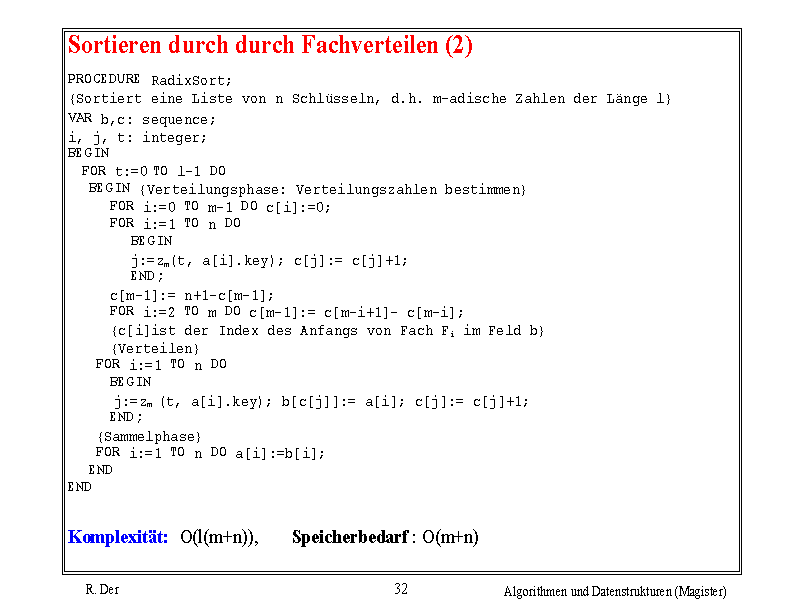 Sortieren durch durch Fachverteilen (2)

PROCEDURE RadixSort;
{Sortiert eine Liste von n Schlüsseln, d.h. m-adische Zahlen der Länge l}
VAR b,c: sequence;
i, j, t: integer;
BEGIN
FOR t:=0 TO l-1 DO
BEGIN {Verteilungsphase: Verteilungszahlen bestimmen}
FOR i:=0 TO m-1 DO c[i]:=0;
FOR i:=1 TO n DO
BEGIN
j:=$z_m$(t, a[i].key); c[j]:= c[j]+1;
END;
c[m-1]:= n+1-c[m-1];
FOR i:=2 TO m DO c[m-1]:= c[m-i+1]- c[m-i];
{c[i]ist der Index des Anfangs von Fach $F_i$ im Feld b}
{Verteilen}
FOR i:=1 TO n DO
BEGIN
j:=$z_m$ (t, a[i].key); b[c[j]]:= a[i]; c[j]:= c[j]+1;
END;
{Sammelphase}
FOR i:=1 TO n DO a[i]:=b[i];
END
END

Komplexität: O(l(m+n)), Speicherbedarf : O(m+n)

R. Der 32 Algorithmen und Datenstrukturen (Magister)